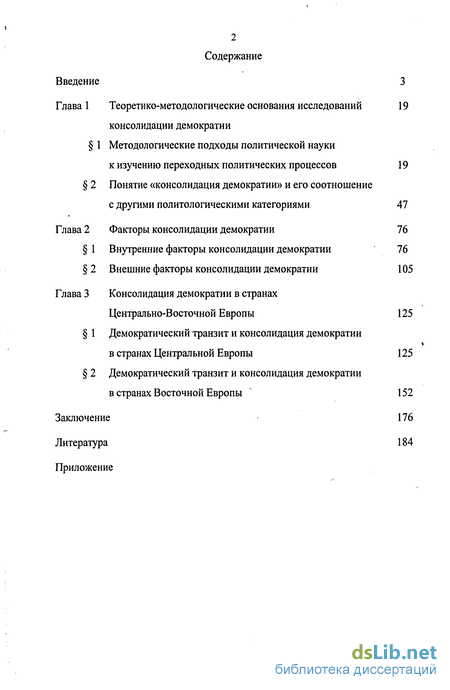 2

Содержание

Введение 3

Глава 1 Теоретико-методологические основания исследований консолидации демократии 19

§ 1 Методологические подходы политической науки к изучению переходных политических процессов 19

§ 2 Понятие «консолидация демократии» и его соотношение с другими политологическими категориями 47

Глава 2 Факторы консолидации демократии 76

§ 1 Внутренние факторы консолидации демократии 76

§ 2 Внешние факторы консолидации демократии 105

Глава 3 Консолидация демократии в странах Центрально-Восточной Европы 125

§ 1 Демократический транзит и консолидация демократии в странах Центральной Европы 125

§ 2 Демократический транзит и консолидация демократии в странах Восточной Европы 152

Заключение 176

Литература 184

Приложение

dsLib.net
библиотека диссертаций